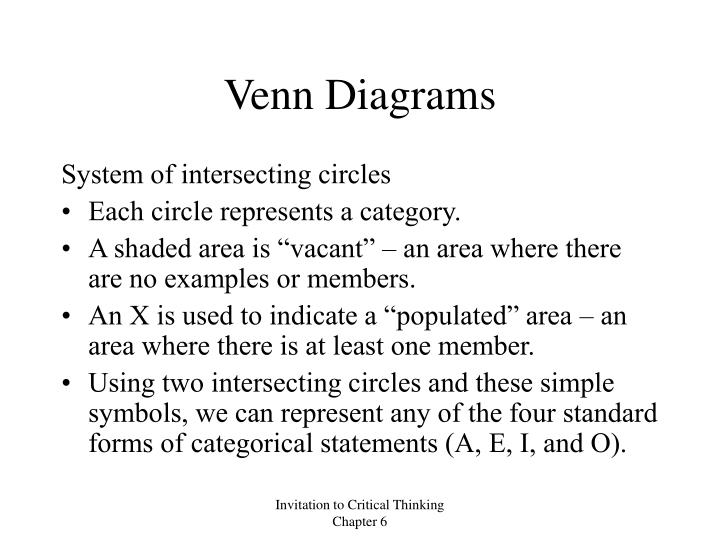 Venn Diagrams

System of intersecting circles

• Each circle represents a category.
• A shaded area is “vacant” – an area where there are no examples or members.
• An X is used to indicate a “populated” area – an area where there is at least one member.
• Using two intersecting circles and these simple symbols, we can represent any of the four standard forms of categorical statements (A, E, I, and O).

Invitation to Critical Thinking
Chapter 6